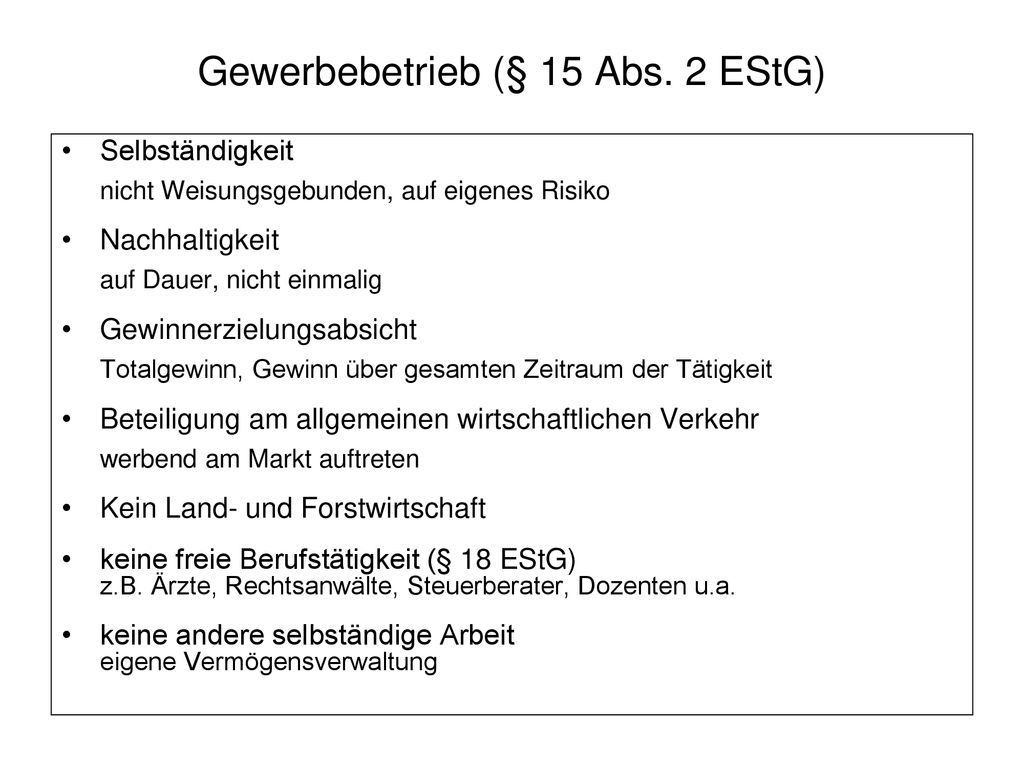 Gewerbebetrieb (§ 15 Abs. 2 EStG)

• Selbständigkeit
nicht Weisungsgebunden, auf eigenes Risiko

• Nachhaltigkeit
auf Dauer, nicht einmalig

• Gewinnerzielungsabsicht
Totalgewinn, Gewinn über gesamten Zeitraum der Tätigkeit

• Beteiligung am allgemeinen wirtschaftlichen Verkehr
werbend am Markt auftreten

• Kein Land- und Forstwirtschaft

• keine freie Berufstätigkeit (§ 18 EStG)
z.B. Ärzte, Rechtsanwälte, Steuerberater, Dozenten u.a.

• keine andere selbständige Arbeit
eigene Vermögensverwaltung